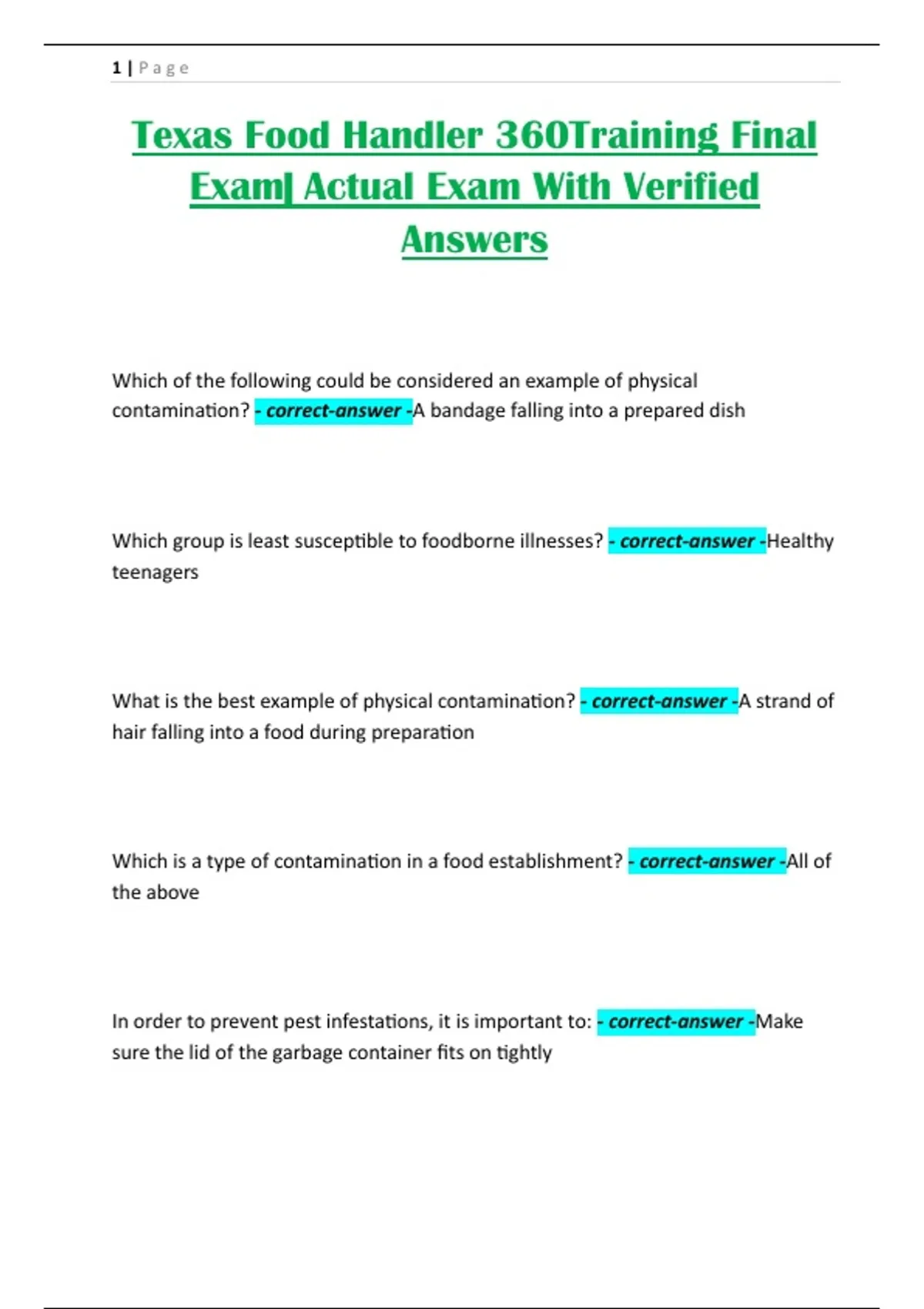 1 | Page

Texas Food Handler 360Training Final Exam| Actual Exam With Verified Answers

Which of the following could be considered an example of physical contamination? - correct-answer -A bandage falling into a prepared dish

Which group is least susceptible to foodborne illnesses? - correct-answer -Healthy teenagers

What is the best example of physical contamination? - correct-answer -A strand of hair falling into a food during preparation

Which is a type of contamination in a food establishment? - correct-answer -All of the above

In order to prevent pest infestations, it is important to: - correct-answer -Make sure the lid of the garbage container fits on tightly